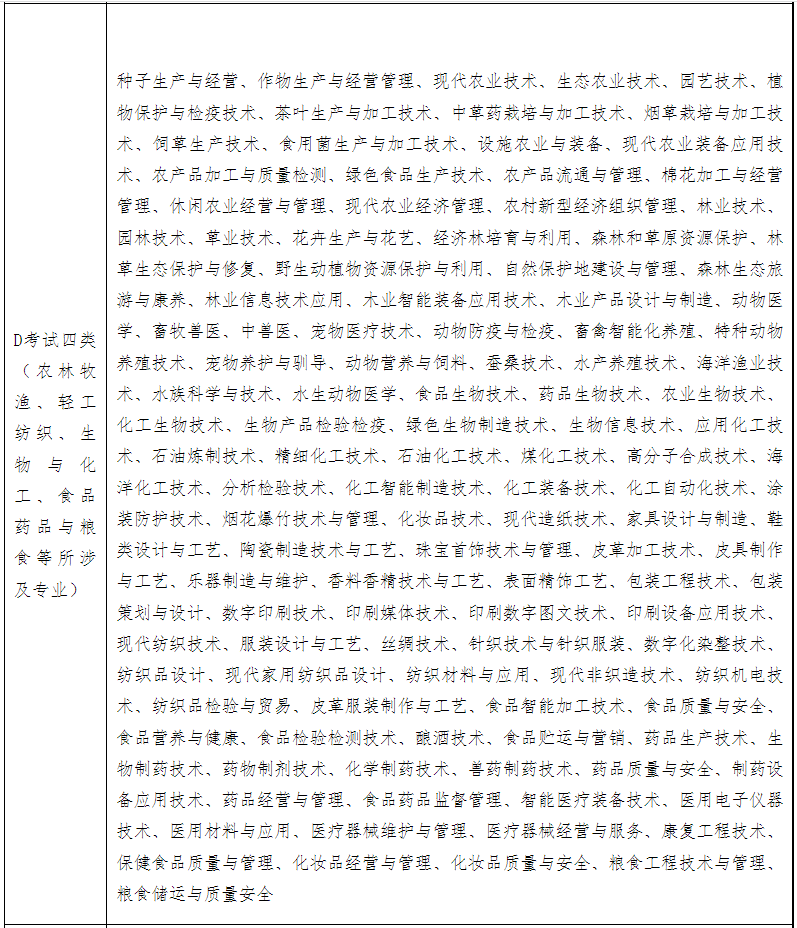 | D考试四类（农林牧渔、轻工纺织、生物与化工、食品药品与粮食等所涉及专业） | 种子生产与经营、作物生产与经营管理、现代农业技术、生态农业技术、园艺技术、植物保护与检疫技术、茶叶生产与加工技术、中草药栽培与加工技术、烟草栽培与加工技术、饲草生产技术、食用菌生产与加工技术、设施农业与装备、现代农业装备应用技术、农产品加工与质量检测、绿色食品生产技术、农产品流通与管理、棉花加工与经营管理、休闲农业经营与管理、现代农业经济管理、农村新型经济组织管理、林业技术、园林技术、草业技术、花卉生产与花艺、经济林培育与利用、森林和草原资源保护、林草生态保护与修复、野生动植物资源保护与利用、自然保护地建设与管理、森林生态旅游与康养、林业信息技术应用、木业智能装备应用技术、木业产品设计与制造、动物医学、畜牧兽医、中兽医、宠物医疗技术、动物防疫与检疫、畜禽智能化养殖、特种动物养殖技术、宠物养护与驯导、动物营养与饲料、蚕桑技术、水产养殖技术、海洋渔业技术、水族科学与技术、水生动物医学、食品生物技术、药品生物技术、农业生物技术、化工生物技术、生物产品检验检疫、绿色生物制造技术、生物信息技术、应用化工技术、石油炼制技术、精细化工技术、石油化工技术、煤化工技术、高分子合成技术、海洋化工技术、分析检验技术、化工智能制造技术、化工装备技术、化工自动化技术、涂装防护技术、烟花爆竹技术与管理、化妆品技术、现代造纸技术、家具设计与制造、鞋类设计与工艺、陶瓷制造技术与工艺、珠宝首饰技术与管理、皮革加工技术、皮具制作与工艺、乐器制造与维护、香料香精技术与工艺、表面精饰工艺、包装工程技术、包装策划与设计、数字印刷技术、印刷媒体技术、印刷数字图文技术、印刷设备应用技术、现代纺织技术、服装设计与工艺、丝绸技术、针织技术与针织服装、数字化染整技术、纺织品设计、现代家用纺织品设计、纺织材料与应用、现代非织造技术、纺织机电技术、纺织品检验与贸易、皮革服装制作与工艺、食品智能加工技术、食品质量与安全、食品营养与健康、食品检验检测技术、酿酒技术、食品贮运与营销、药品生产技术、生物制药技术、药物制剂技术、化学制药技术、兽药制药技术、药品质量与安全、制药设备应用技术、药品经营与管理、食品药品监督管理、智能医疗装备技术、医用电子仪器技术、医用材料与应用、医疗器械维护与管理、医疗器械经营与服务、康复工程技术、保健食品质量与管理、化妆品经营与管理、化妆品质量与安全、粮食工程技术与管理、粮食储运与质量安全 |
|---|---|